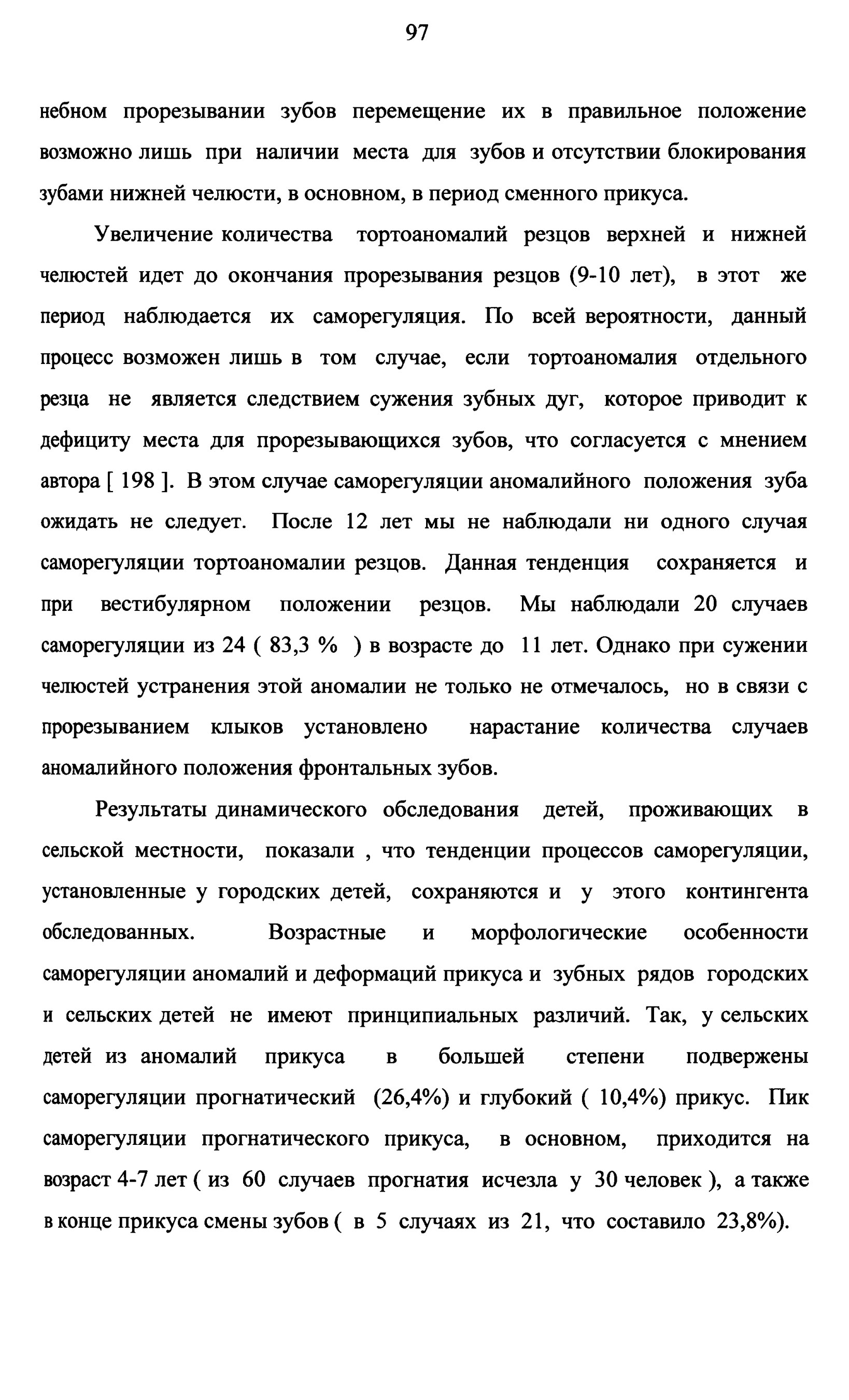 97

небном прорезывании зубов перемещение их в правильное положение возможно лишь при наличии места для зубов и отсутствии блокирования зубами нижней челюсти, в основном, в период сменного прикуса.

Увеличение количества тортоаномалий резцов верхней и нижней челюстей идет до окончания прорезывания резцов (9-10 лет), в этот же период наблюдается их саморегуляция. По всей вероятности, данный процесс возможен лишь в том случае, если тортоаномалия отдельного резца не является следствием сужения зубных дуг, которое приводит к дефициту места для прорезывающихся зубов, что согласуется с мнением автора [ 198 ]. В этом случае саморегуляции аномалийного положения зуба ожидать не следует. После 12 лет мы не наблюдали ни одного случая саморегуляции тортоаномалии резцов. Данная тенденция сохраняется и при вестибулярном положении резцов. Мы наблюдали 20 случаев саморегуляции из 24 ( 83,3 % ) в возрасте до 11 лет. Однако при сужении челюстей устранения этой аномалии не только не отмечалось, но в связи с прорезыванием клыков установлено нарастание количества случаев аномалийного положения фронтальных зубов.

Результаты динамического обследования детей, проживающих в сельской местности, показали , что тенденции процессов саморегуляции, установленные у городских детей, сохраняются и у этого контингента обследованных. Возрастные и морфологические особенности саморегуляции аномалий и деформаций прикуса и зубных рядов городских и сельских детей не имеют принципиальных различий. Так, у сельских детей из аномалий прикуса в большей степени подвержены саморегуляции прогнатический (26,4%) и глубокий ( 10,4%) прикус. Пик саморегуляции прогнатического прикуса, в основном, приходится на возраст 4-7 лет ( из 60 случаев прогнатия исчезла у 30 человек ), а также в конце прикуса смены зубов ( в 5 случаях из 21, что составило 23,8%).